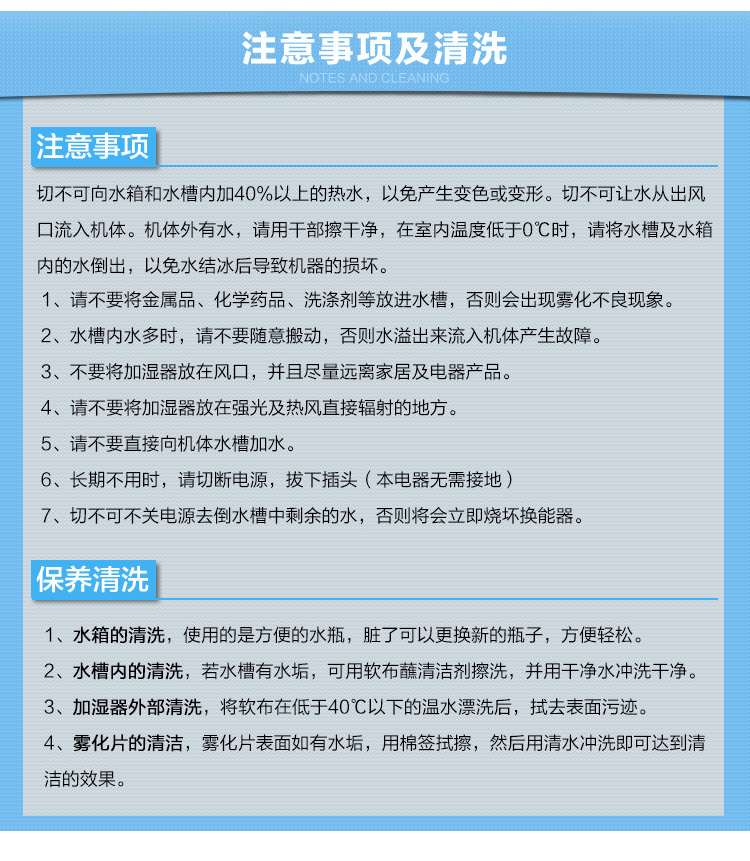 注意事项及清洗
NOTES AND CLEANING

注意事项

切不可向水箱和水槽内加40%以上的热水，以免产生变色或变形。切不可让水从出风口流入机体。机体外有水，请用干部擦干净，在室内温度低于0℃时，请将水槽及水箱内的水倒出，以免水结冰后导致机器的损坏。

1、请不要将金属品、化学药品、洗涤剂等放进水槽，否则会出现雾化不良现象。

2、水槽内水多时，请不要随意搬动，否则水溢出来流入机体产生故障。

3、不要将加湿器放在风口，并且尽量远离家居及电器产品。

4、请不要将加湿器放在强光及热风直接辐射的地方。

5、请不要直接向机体水槽加水。

6、长期不用时，请切断电源，拔下插头（本电器无需接地）

7、切不可不关电源去倒水槽中剩余的水，否则将会立即烧坏换能器。

保养清洗

1、水箱的清洗，使用的是方便的水瓶，脏了可以更换新的瓶子，方便轻松。

2、水槽内的清洗，若水槽有水垢，可用软布蘸清洁剂擦洗，并用干净水冲洗干净。

3、加湿器外部清洗，将软布在低于40℃以下的温水漂洗后，拭去表面污迹。

4、雾化片的清洁，雾化片表面如有水垢，用棉签拭擦，然后用清水冲洗即可达到清洁的效果。